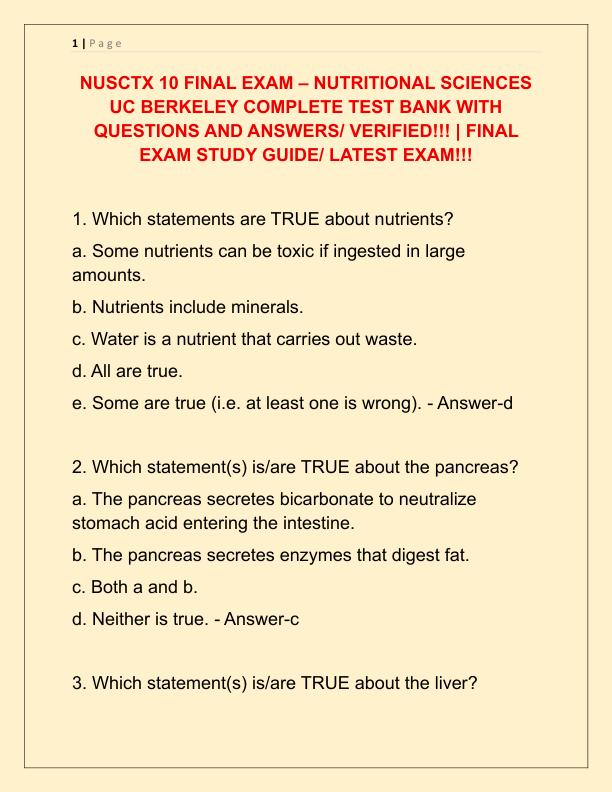 1 | P a g e

NUSCTX 10 FINAL EXAM – NUTRITIONAL SCIENCES UC BERKELEY COMPLETE TEST BANK WITH QUESTIONS AND ANSWERS/ VERIFIED!!! | FINAL EXAM STUDY GUIDE/ LATEST EXAM!!!

1. Which statements are TRUE about nutrients?

a. Some nutrients can be toxic if ingested in large amounts.

b. Nutrients include minerals.

c. Water is a nutrient that carries out waste.

d. All are true.

e. Some are true (i.e. at least one is wrong). - Answer-d

2. Which statement(s) is/are TRUE about the pancreas?

a. The pancreas secretes bicarbonate to neutralize stomach acid entering the intestine.

b. The pancreas secretes enzymes that digest fat.

c. Both a and b.

d. Neither is true. - Answer-c

3. Which statement(s) is/are TRUE about the liver?